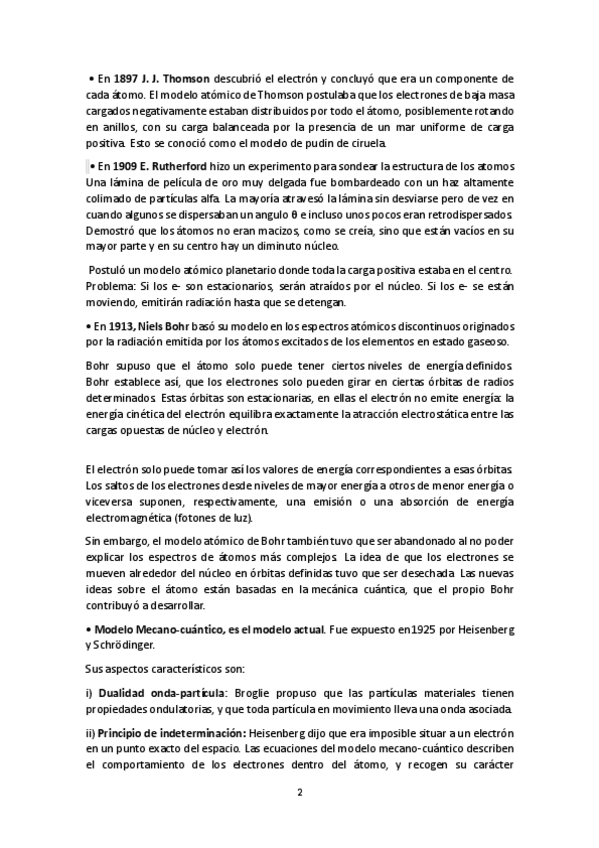 • En 1897 J. J. Thomson descubrió el electrón y concluyó que era un componente de cada átomo. El modelo atómico de Thomson postulaba que los electrones de baja masa cargados negativamente estaban distribuidos por todo el átomo, posiblemente rotando en anillos, con su carga balanceada por la presencia de un mar uniforme de carga positiva. Esto se conoció como el modelo de pudin de ciruela.

• En 1909 E. Rutherford hizo un experimento para sondear la estructura de los atomos Una lámina de película de oro muy delgada fue bombardeado con un haz altamente colimado de partículas alfa. La mayoría atravesó la lámina sin desviarse pero de vez en cuando algunos se dispersaban un angulo θ e incluso unos pocos eran retrodispersados. Demostró que los átomos no eran macizos, como se creía, sino que están vacíos en su mayor parte y en su centro hay un diminuto núcleo.

Postuló un modelo atómico planetario donde toda la carga positiva estaba en el centro. Problema: Si los e- son estacionarios, serán atraídos por el núcleo. Si los e- se están moviendo, emitirán radiación hasta que se detengan.

• En 1913, Niels Bohr basó su modelo en los espectros atómicos discontinuos originados por la radiación emitida por los átomos excitados de los elementos en estado gaseoso.

Bohr supuso que el átomo solo puede tener ciertos niveles de energía definidos. Bohr establece así, que los electrones solo pueden girar en ciertas órbitas de radios determinados. Estas órbitas son estacionarias, en ellas el electrón no emite energía: la energía cinética del electrón equilibra exactamente la atracción electrostática entre las cargas opuestas de núcleo y electrón.

El electrón solo puede tomar así los valores de energía correspondientes a esas órbitas. Los saltos de los electrones desde niveles de mayor energía a otros de menor energía o viceversa suponen, respectivamente, una emisión o una absorción de energía electromagnética (fotones de luz).

Sin embargo, el modelo atómico de Bohr también tuvo que ser abandonado al no poder explicar los espectros de átomos más complejos. La idea de que los electrones se mueven alrededor del núcleo en órbitas definidas tuvo que ser desechada. Las nuevas ideas sobre el átomo están basadas en la mecánica cuántica, que el propio Bohr contribuyó a desarrollar.

• Modelo Mecano-cuántico, es el modelo actual. Fue expuesto en1925 por Heisenberg y Schrödinger.

Sus aspectos característicos son:

i) Dualidad onda-partícula: Broglie propuso que las partículas materiales tienen propiedades ondulatorias, y que toda partícula en movimiento lleva una onda asociada.

ii) Principio de indeterminación: Heisenberg dijo que era imposible situar a un electrón en un punto exacto del espacio. Las ecuaciones del modelo mecano-cuántico describen el comportamiento de los electrones dentro del átomo, y recogen su carácter

2